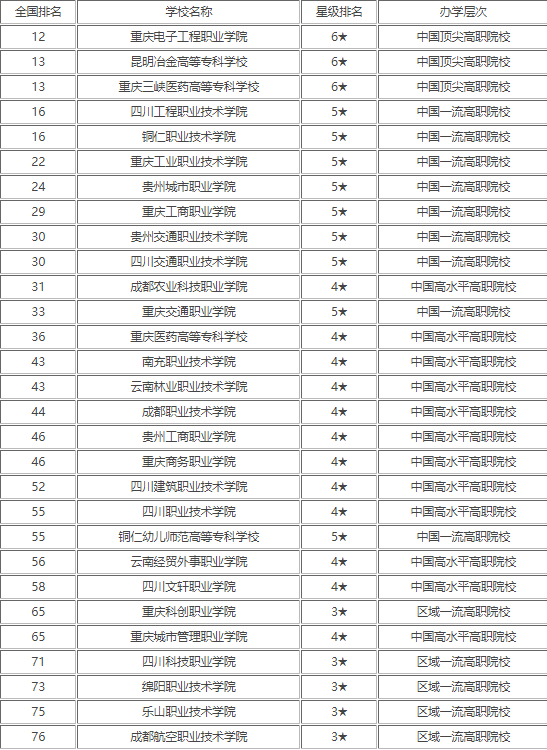 | 全国排名 | 学校名称 | 星级排名 | 办学层次 |
|---|---|---|---|
| 12 | 重庆电子工程职业学院 | 6★ | 中国顶尖高职院校 |
| 13 | 昆明冶金高等专科学校 | 6★ | 中国顶尖高职院校 |
| 13 | 重庆三峡医药高等专科学校 | 6★ | 中国顶尖高职院校 |
| 16 | 四川工程职业技术学院 | 5★ | 中国一流高职院校 |
| 16 | 铜仁职业技术学院 | 5★ | 中国一流高职院校 |
| 22 | 重庆工业职业技术学院 | 5★ | 中国一流高职院校 |
| 24 | 贵州城市职业学院 | 5★ | 中国一流高职院校 |
| 29 | 重庆工商职业学院 | 5★ | 中国一流高职院校 |
| 30 | 贵州交通职业技术学院 | 5★ | 中国一流高职院校 |
| 30 | 四川交通职业技术学院 | 5★ | 中国一流高职院校 |
| 31 | 成都农业科技职业学院 | 4★ | 中国高水平高职院校 |
| 33 | 重庆交通职业学院 | 5★ | 中国一流高职院校 |
| 36 | 重庆医药高等专科学校 | 4★ | 中国高水平高职院校 |
| 43 | 南充职业技术学院 | 4★ | 中国高水平高职院校 |
| 43 | 云南林业职业技术学院 | 4★ | 中国高水平高职院校 |
| 44 | 成都职业技术学院 | 4★ | 中国高水平高职院校 |
| 46 | 贵州工商职业学院 | 4★ | 中国高水平高职院校 |
| 46 | 重庆商务职业学院 | 4★ | 中国高水平高职院校 |
| 52 | 四川建筑职业技术学院 | 4★ | 中国高水平高职院校 |
| 55 | 四川职业技术学院 | 4★ | 中国高水平高职院校 |
| 55 | 铜仁幼儿师范高等专科学校 | 5★ | 中国一流高职院校 |
| 56 | 云南经贸外事职业学院 | 4★ | 中国高水平高职院校 |
| 58 | 四川文轩职业学院 | 4★ | 中国高水平高职院校 |
| 65 | 重庆科创职业学院 | 3★ | 区域一流高职院校 |
| 65 | 重庆城市管理职业学院 | 4★ | 中国高水平高职院校 |
| 71 | 四川科技职业学院 | 3★ | 区域一流高职院校 |
| 73 | 绵阳职业技术学院 | 3★ | 区域一流高职院校 |
| 75 | 乐山职业技术学院 | 3★ | 区域一流高职院校 |
| 76 | 成都航空职业技术学院 | 3★ | 区域一流高职院校 |